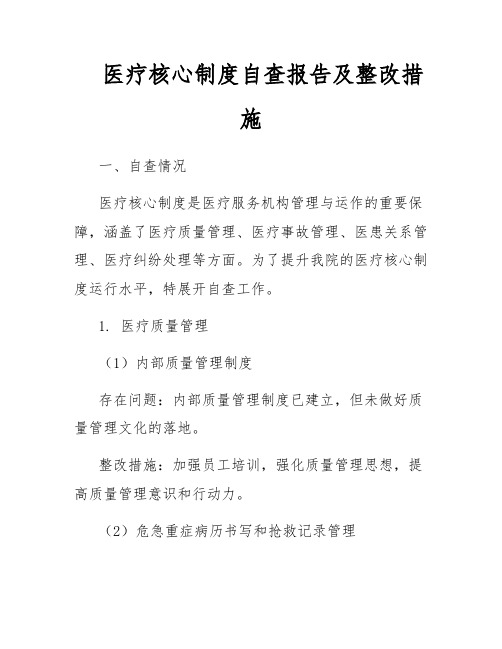 医疗核心制度自查报告及整改措施

一、自查情况

医疗核心制度是医疗服务机构管理与运作的重要保障，涵盖了医疗质量管理、医疗事故管理、医患关系管理、医疗纠纷处理等方面。为了提升我院的医疗核心制度运行水平，特展开自查工作。

1. 医疗质量管理

（1）内部质量管理制度

存在问题：内部质量管理制度已建立，但未做好质量管理文化的落地。

整改措施：加强员工培训，强化质量管理思想，提高质量管理意识和行动力。

（2）危急重症病历书写和抢救记录管理